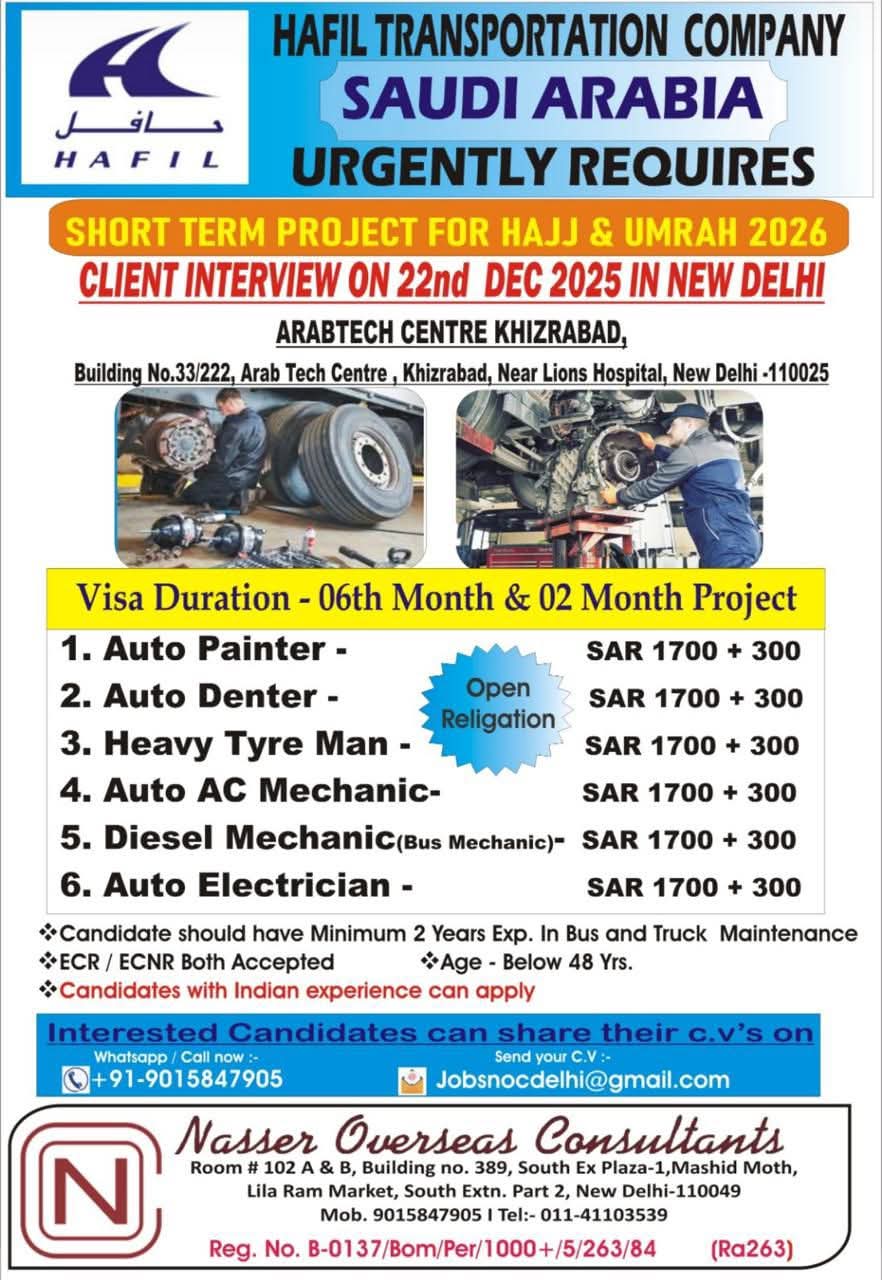 حافل
HAFIL

HAFIL TRANSPORTATION COMPANY
SAUDI ARABIA
URGENTLY REQUIRES

SHORT TERM PROJECT FOR HAJJ & UMRAH 2026
CLIENT INTERVIEW ON 22nd DEC 2025 IN NEW DELHI
ARABTECH CENTRE KHIZRABAD,
Building No.33/222, Arab Tech Centre , Khizrabad, Near Lions Hospital, New Delhi -110025

Visa Duration - 06th Month & 02 Month Project

1. Auto Painter - SAR 1700 + 300
2. Auto Denter - SAR 1700 + 300
3. Heavy Tyre Man - SAR 1700 + 300
4. Auto AC Mechanic- SAR 1700 + 300
5. Diesel Mechanic(Bus Mechanic)- SAR 1700 + 300
6. Auto Electrician - SAR 1700 + 300

Open Religation

❖Candidate should have Minimum 2 Years Exp. In Bus and Truck Maintenance
❖ECR / ECNR Both Accepted ❖Age - Below 48 Yrs.
❖Candidates with Indian experience can apply

Interested Candidates can share their c.v's on
Whatsapp / Call now :- +91-9015847905
Send your C.V :- Jobsnocdelhi@gmail.com

N
Nasser Overseas Consultants
Room # 102 A & B, Building no. 389, South Ex Plaza-1,Mashid Moth, Lila Ram Market, South Extn. Part 2, New Delhi-110049
Mob. 9015847905 I Tel:- 011-41103539
Reg. No. B-0137/Bom/Per/1000+/5/263/84 (Ra263)